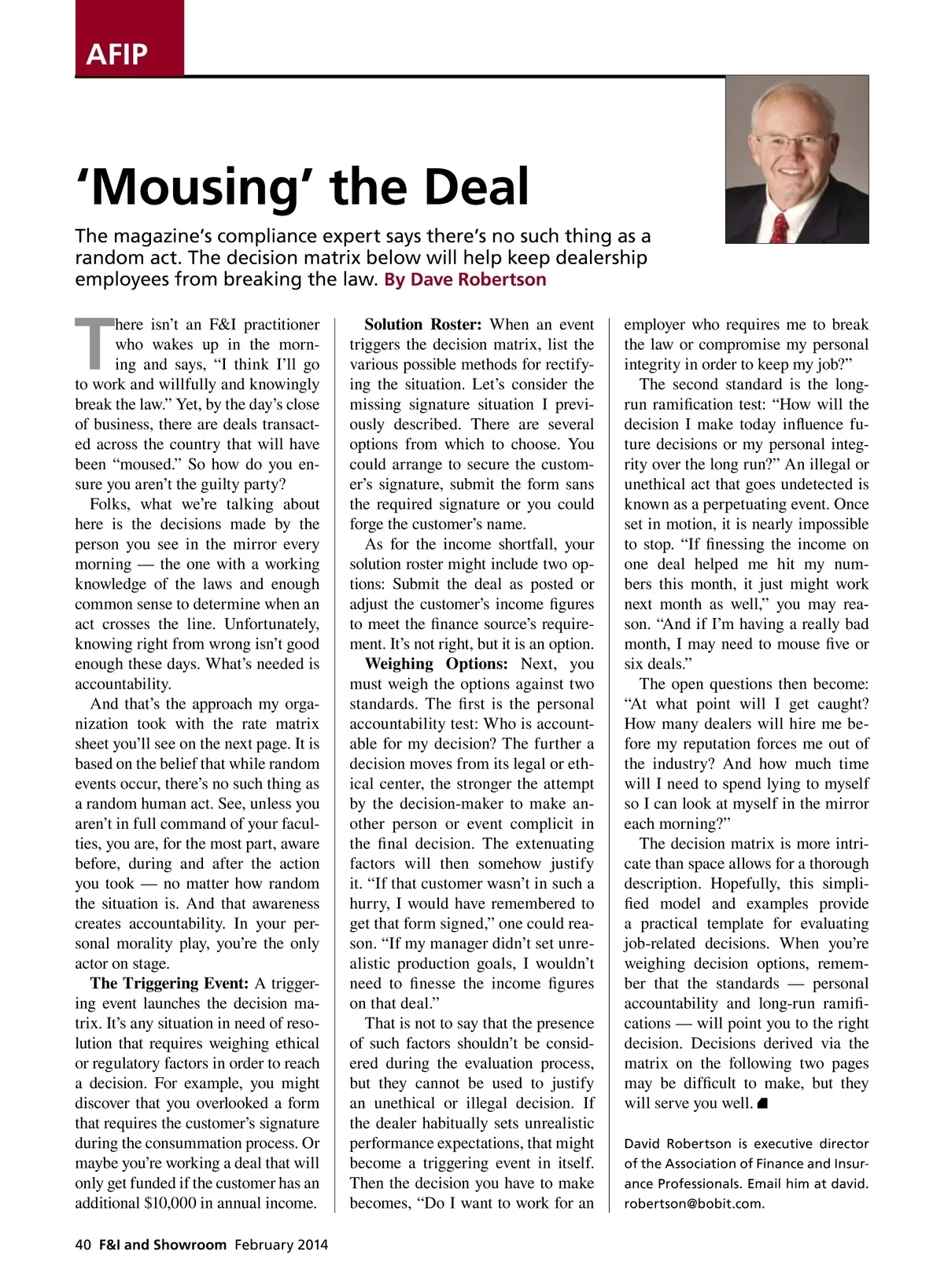 AFIP

'Mousing' the Deal

The magazine's compliance expert says there's no such thing as a random act. The decision matrix below will help keep dealership employees from breaking the law. By Dave Robertson

There isn't an F&I practitioner who wakes up in the morning and says, "I think I'll go to work and willfully and knowingly break the law." Yet, by the day's close of business, there are deals transacted across the country that will have been "moused." So how do you ensure you aren't the guilty party?

Folks, what we're talking about here is the decisions made by the person you see in the mirror every morning — the one with a working knowledge of the laws and enough common sense to determine when an act crosses the line. Unfortunately, knowing right from wrong isn't good enough these days. What's needed is accountability.

And that's the approach my organization took with the rate matrix sheet you'll see on the next page. It is based on the belief that while random events occur, there's no such thing as a random human act. See, unless you aren't in full command of your faculties, you are, for the most part, aware before, during and after the action you took — no matter how random the situation is. And that awareness creates accountability. In your personal morality play, you're the only actor on stage.

The Triggering Event: A triggering event launches the decision matrix. It's any situation in need of resolution that requires weighing ethical or regulatory factors in order to reach a decision. For example, you might discover that you overlooked a form that requires the customer's signature during the consummation process. Or maybe you're working a deal that will only get funded if the customer has an additional $10,000 in annual income.

Solution Roster: When an event triggers the decision matrix, list the various possible methods for rectifying the situation. Let's consider the missing signature situation I previously described. There are several options from which to choose. You could arrange to secure the customer's signature, submit the form sans the required signature or you could forge the customer's name.

As for the income shortfall, your solution roster might include two options: Submit the deal as posted or adjust the customer's income figures to meet the finance source's requirement. It's not right, but it is an option.

Weighing Options: Next, you must weigh the options against two standards. The first is the personal accountability test: Who is accountable for my decision? The further a decision moves from its legal or ethical center, the stronger the attempt by the decision-maker to make another person or event complicit in the final decision. The extenuating factors will then somehow justify it. "If that customer wasn't in such a hurry, I would have remembered to get that form signed," one could reason. "If my manager didn't set unrealistic production goals, I wouldn't need to finesse the income figures on that deal."

That is not to say that the presence of such factors shouldn't be considered during the evaluation process, but they cannot be used to justify an unethical or illegal decision. If the dealer habitually sets unrealistic performance expectations, that might become a triggering event in itself. Then the decision you have to make becomes, "Do I want to work for an employer who requires me to break the law or compromise my personal integrity in order to keep my job?"

The second standard is the long-run ramification test: "How will the decision I make today influence future decisions or my personal integrity over the long run?" An illegal or unethical act that goes undetected is known as a perpetuating event. Once set in motion, it is nearly impossible to stop. "If finessing the income on one deal helped me hit my numbers this month, it just might work next month as well," you may reason. "And if I'm having a really bad month, I may need to mouse five or six deals."

The open questions then become: "At what point will I get caught? How many dealers will hire me before my reputation forces me out of the industry? And how much time will I need to spend lying to myself so I can look at myself in the mirror each morning?"

The decision matrix is more intricate than space allows for a thorough description. Hopefully, this simplified model and examples provide a practical template for evaluating job-related decisions. When you're weighing decision options, remember that the standards — personal accountability and long-run ramifications — will point you to the right decision. Decisions derived via the matrix on the following two pages may be difficult to make, but they will serve you well.

David Robertson is executive director of the Association of Finance and Insurance Professionals. Email him at david.robertson@bobit.com.

40 F&I and Showroom February 2014